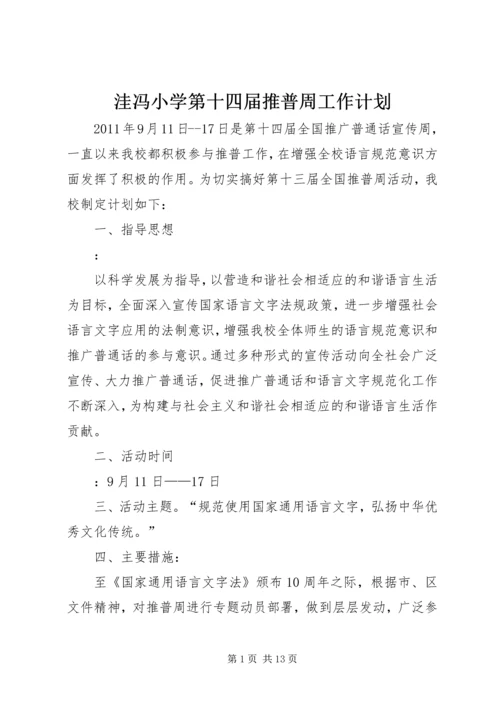 洼冯小学第十四届推普周工作计划

2011年9月11日--17日是第十四届全国推广普通话宣传周，一直以来我校都积极参与推普工作，在增强全校语言规范意识方面发挥了积极的作用。为切实搞好第十三届全国推普周活动，我校制定计划如下：

一、指导思想

：

以科学发展为指导，以营造和谐社会相适应的和谐语言生活为目标，全面深入宣传国家语言文字法规政策，进一步增强社会语言文字应用的法制意识，增强我校全体师生的语言规范意识和推广普通话的参与意识。通过多种形式的宣传活动向全社会广泛宣传、大力推广普通话，促进推广普通话和语言文字规范化工作不断深入，为构建与社会主义和谐社会相适应的和谐语言生活作贡献。

二、活动时间

：9月11日——17日

三、活动主题。“规范使用国家通用语言文字，弘扬中华优秀文化传统。”

四、主要措施：

至《国家通用语言文字法》颁布10周年之际，根据市、区文件精神，对推普周进行专题动员部署，做到层层发动，广泛参

第1页 共13页